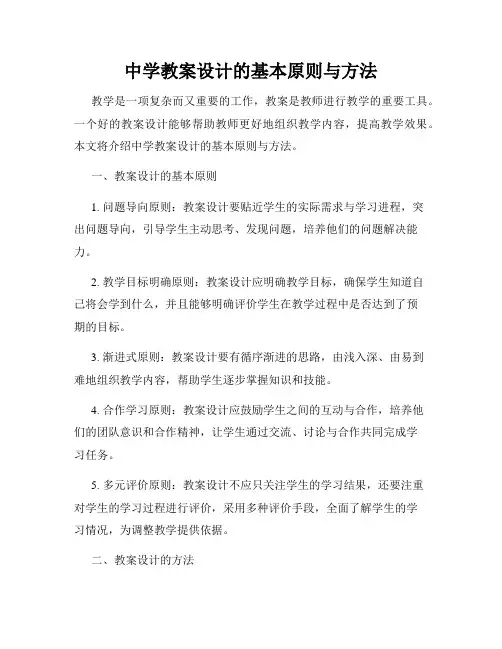 中学教案设计的基本原则与方法

教学是一项复杂而又重要的工作，教案是教师进行教学的重要工具。一个好的教案设计能够帮助教师更好地组织教学内容，提高教学效果。本文将介绍中学教案设计的基本原则与方法。

一、教案设计的基本原则

1. 问题导向原则：教案设计要贴近学生的实际需求与学习进程，突出问题导向，引导学生主动思考、发现问题，培养他们的问题解决能力。

2. 教学目标明确原则：教案设计应明确教学目标，确保学生知道自己将会学到什么，并且能够明确评价学生在教学过程中是否达到了预期的目标。

3. 渐进式原则：教案设计要有循序渐进的思路，由浅入深、由易到难地组织教学内容，帮助学生逐步掌握知识和技能。

4. 合作学习原则：教案设计应鼓励学生之间的互动与合作，培养他们的团队意识和合作精神，让学生通过交流、讨论与合作共同完成学习任务。

5. 多元评价原则：教案设计不应只关注学生的学习结果，还要注重对学生的学习过程进行评价，采用多种评价手段，全面了解学生的学习情况，为调整教学提供依据。

二、教案设计的方法